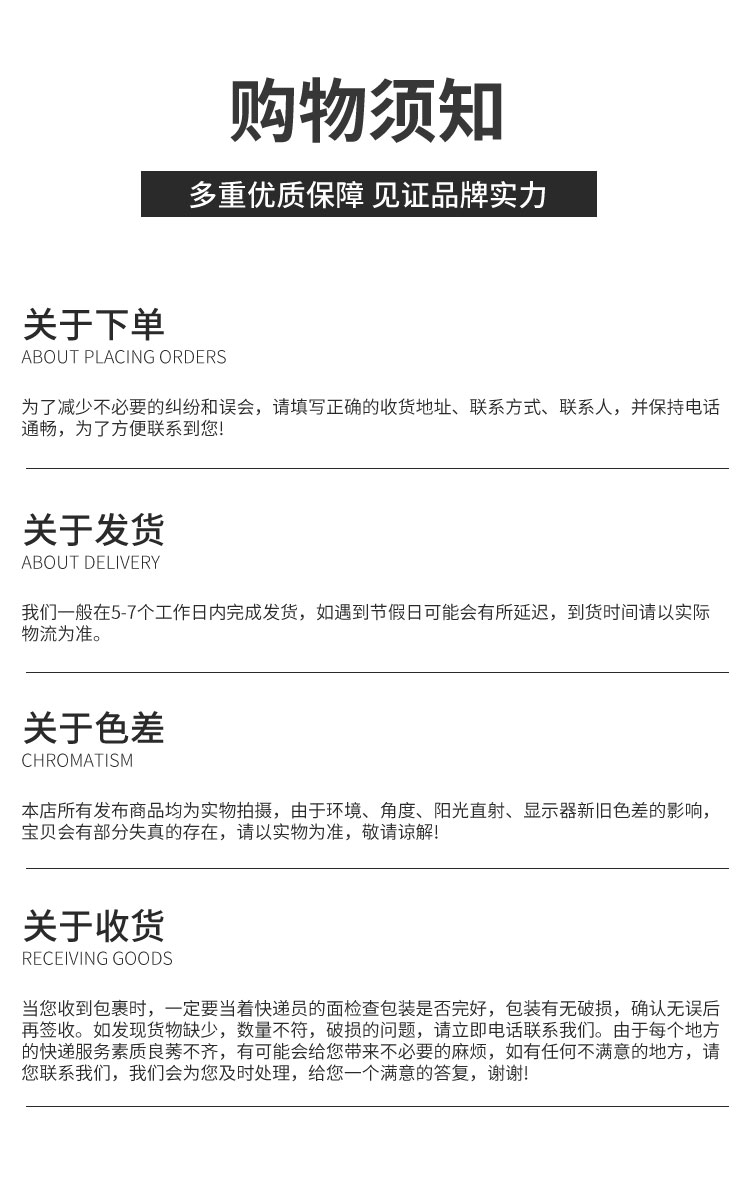 购物须知

多重优质保障 见证品牌实力

关于下单
ABOUT PLACING ORDERS

为了减少不必要的纠纷和误会，请填写正确的收货地址、联系方式、联系人，并保持电话通畅，为了方便联系到您!

关于发货
ABOUT DELIVERY

我们一般在5-7个工作日内完成发货，如遇到节假日可能会有所延迟，到货时间请以实际物流为准。

关于色差
CHROMATISM

本店所有发布商品均为实物拍摄，由于环境、角度、阳光直射、显示器新旧色差的影响，宝贝会有部分失真的存在，请以实物为准，敬请谅解!

关于收货
RECEIVING GOODS

当您收到包裹时，一定要当着快递员的面检查包装是否完好，包装有无破损，确认无误后再签收。如发现货物缺少，数量不符，破损的问题，请立即电话联系我们。由于每个地方的快递服务素质良莠不齐，有可能会给您带来不必要的麻烦，如有任何不满意的地方，请您联系我们，我们会为您及时处理，给您一个满意的答复，谢谢!